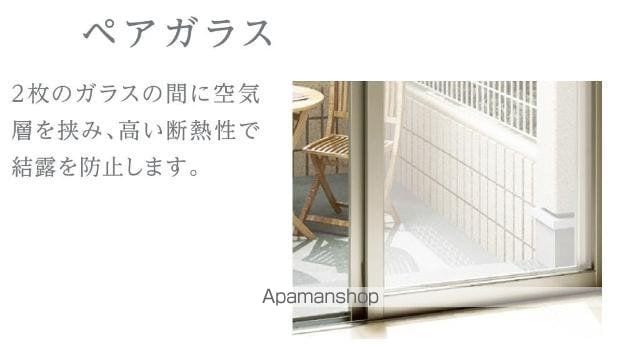 ペアガラス

2枚のガラスの間に空気層を挟み、高い断熱性で結露を防止します。

Apamanshop